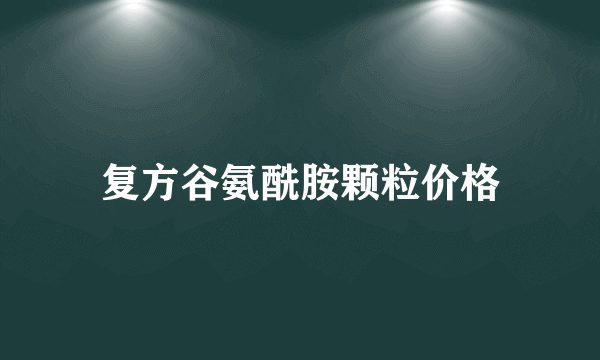 复方谷氨酰胺颗粒价格